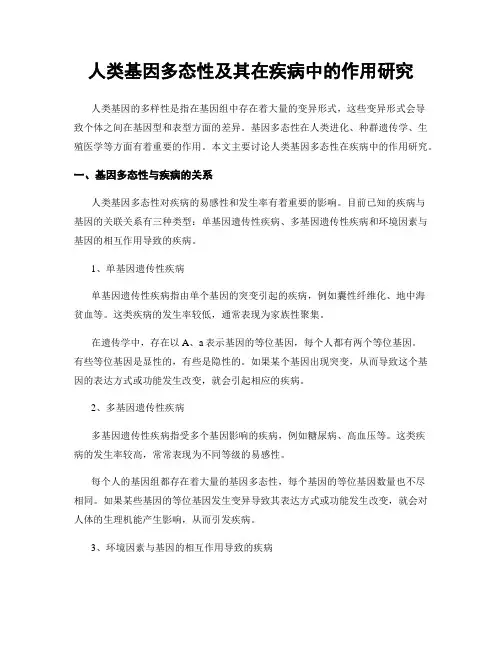 人类基因多态性及其在疾病中的作用研究

人类基因的多样性是指在基因组中存在着大量的变异形式，这些变异形式会导致个体之间在基因型和表型方面的差异。基因多态性在人类进化、种群遗传学、生殖医学等方面有着重要的作用。本文主要讨论人类基因多态性在疾病中的作用研究。

一、基因多态性与疾病的关系

人类基因多态性对疾病的易感性和发生率有着重要的影响。目前已知的疾病与基因的关联关系有三种类型：单基因遗传性疾病、多基因遗传性疾病和环境因素与基因的相互作用导致的疾病。

1、单基因遗传性疾病

单基因遗传性疾病指由单个基因的突变引起的疾病，例如囊性纤维化、地中海贫血等。这类疾病的发生率较低，通常表现为家族性聚集。

在遗传学中，存在以 A、a 表示基因的等位基因，每个人都有两个等位基因。有些等位基因是显性的，有些是隐性的。如果某个基因出现突变，从而导致这个基因的表达方式或功能发生改变，就会引起相应的疾病。

2、多基因遗传性疾病

多基因遗传性疾病指受多个基因影响的疾病，例如糖尿病、高血压等。这类疾病的发生率较高，常常表现为不同等级的易感性。

每个人的基因组都存在着大量的基因多态性，每个基因的等位基因数量也不尽相同。如果某些基因的等位基因发生变异导致其表达方式或功能发生改变，就会对人体的生理机能产生影响，从而引发疾病。

3、环境因素与基因的相互作用导致的疾病